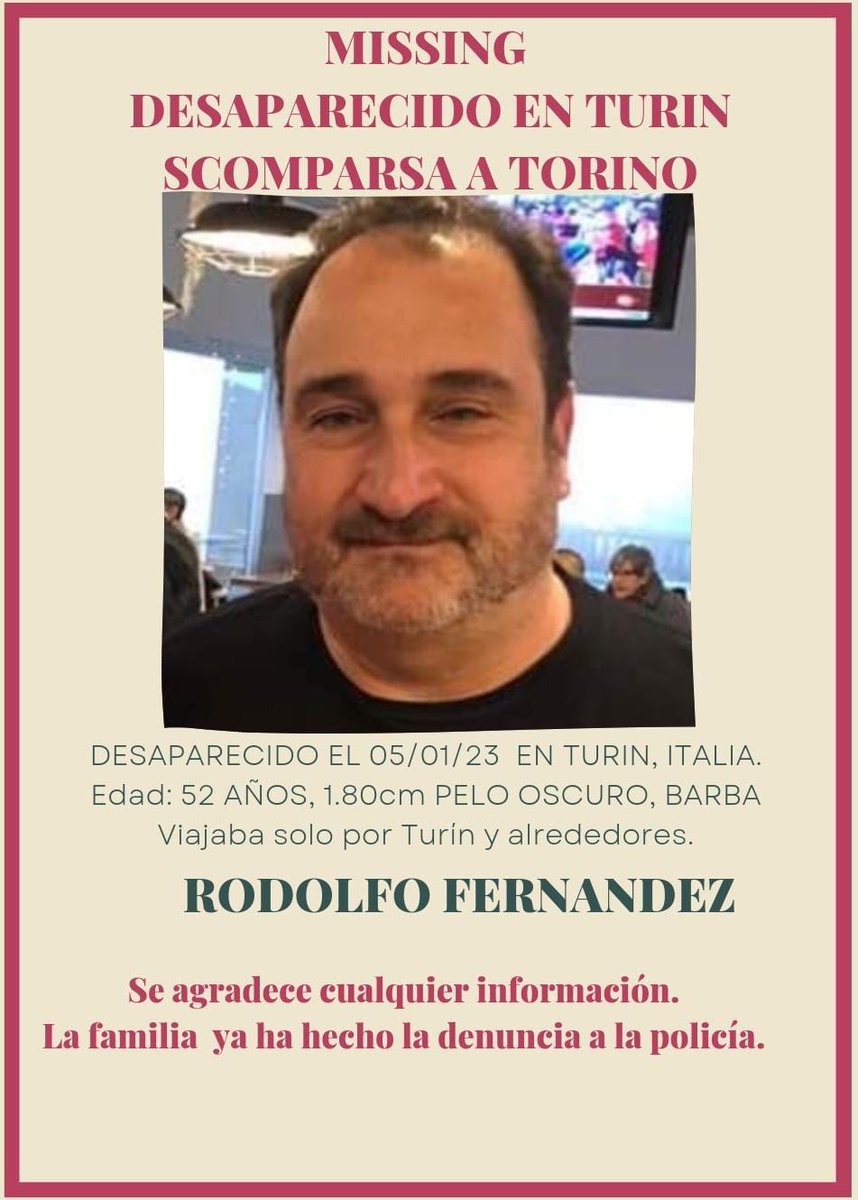 MISSING
DESAPARECIDO EN TURIN
SCOMPARSA A TORINO

DESAPARECIDO EL 05/01/23 EN TURIN, ITALIA.
Edad: 52 AÑOS, 1.80cm PELO OSCURO, BARBA
Viajaba solo por Turín y alrededores.

RODOLFO FERNANDEZ

Se agradece cualquier información.
La familia ya ha hecho la denuncia a la policía.